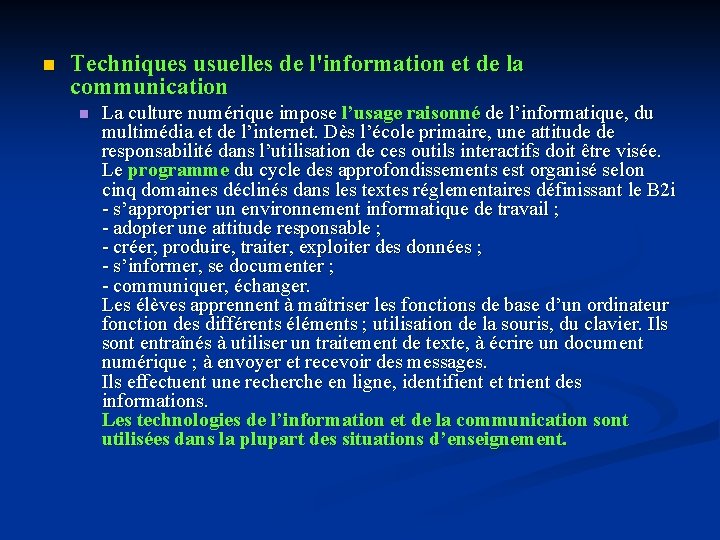 Techniques usuelles de l'information et de la communication

La culture numérique impose l’usage raisonné de l’informatique, du multimédia et de l’internet. Dès l’école primaire, une attitude de responsabilité dans l’utilisation de ces outils interactifs doit être visée.
Le programme du cycle des approfondissements est organisé selon cinq domaines déclinés dans les textes réglementaires définissant le B2i
- s’approprier un environnement informatique de travail ;
- adopter une attitude responsable ;
- créer, produire, traiter, exploiter des données ;
- s’informer, se documenter ;
- communiquer, échanger.
Les élèves apprennent à maîtriser les fonctions de base d’un ordinateur fonction des différents éléments ; utilisation de la souris, du clavier. Ils sont entraînés à utiliser un traitement de texte, à écrire un document numérique ; à envoyer et recevoir des messages.
Ils effectuent une recherche en ligne, identifient et trient des informations.
Les technologies de l’information et de la communication sont utilisées dans la plupart des situations d’enseignement.